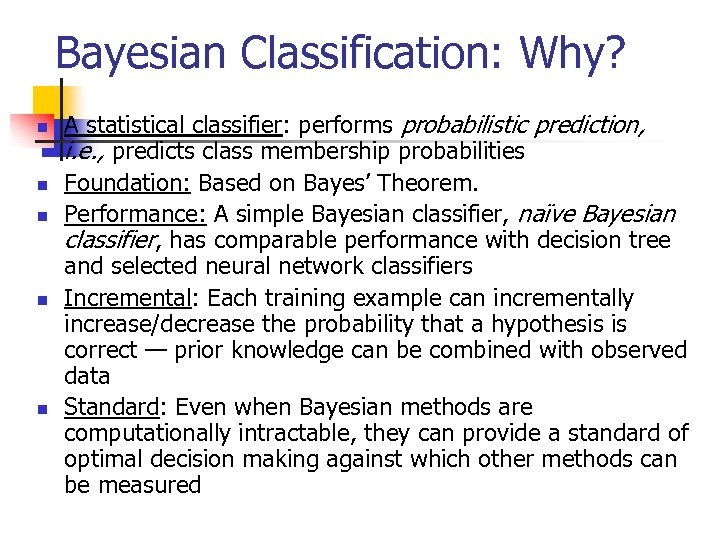 Bayesian Classification: Why?

A statistical classifier: performs probabilistic prediction, i.e., predicts class membership probabilities

Foundation: Based on Bayes' Theorem.

Performance: A simple Bayesian classifier, naïve Bayesian classifier, has comparable performance with decision tree and selected neural network classifiers

Incremental: Each training example can incrementally increase/decrease the probability that a hypothesis is correct — prior knowledge can be combined with observed data

Standard: Even when Bayesian methods are computationally intractable, they can provide a standard of optimal decision making against which other methods can be measured